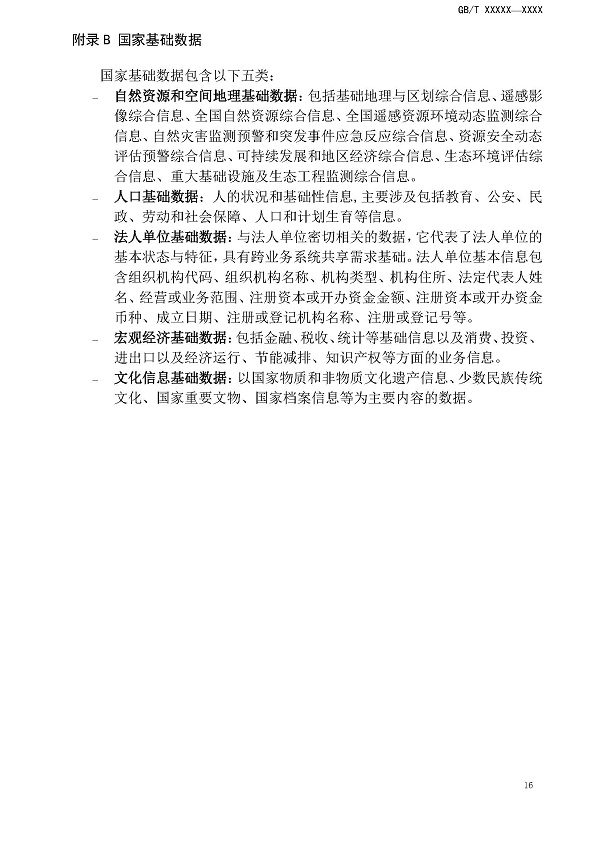 GB/T XXXXX—XXXX

附录 B 国家基础数据

国家基础数据包含以下五类：

– 自然资源和空间地理基础数据：包括基础地理与区划综合信息、遥感影像综合信息、全国自然资源综合信息、全国遥感资源环境动态监测综合信息、自然灾害监测预警和突发事件应急反应综合信息、资源安全动态评估预警综合信息、可持续发展和地区经济综合信息、生态环境评估综合信息、重大基础设施及生态工程监测综合信息。

– 人口基础数据：人的状况和基础性信息，主要涉及包括教育、公安、民政、劳动和社会保障、人口和计划生育等信息。

– 法人单位基础数据：与法人单位密切相关的数据，它代表了法人单位的基本状态与特征，具有跨业务系统共享需求基础。法人单位基本信息包含组织机构代码、组织机构名称、机构类型、机构住所、法定代表人姓名、经营或业务范围、注册资本或开办资金金额、注册资本或开办资金币种、成立日期、注册或登记机构名称、注册或登记号等。

– 宏观经济基础数据：包括金融、税收、统计等基础信息以及消费、投资、进出口以及经济运行、节能减排、知识产权等方面的业务信息。

– 文化信息基础数据：以国家物质和非物质文化遗产信息、少数民族传统文化、国家重要文物、国家档案信息等为主要内容的数据。

16